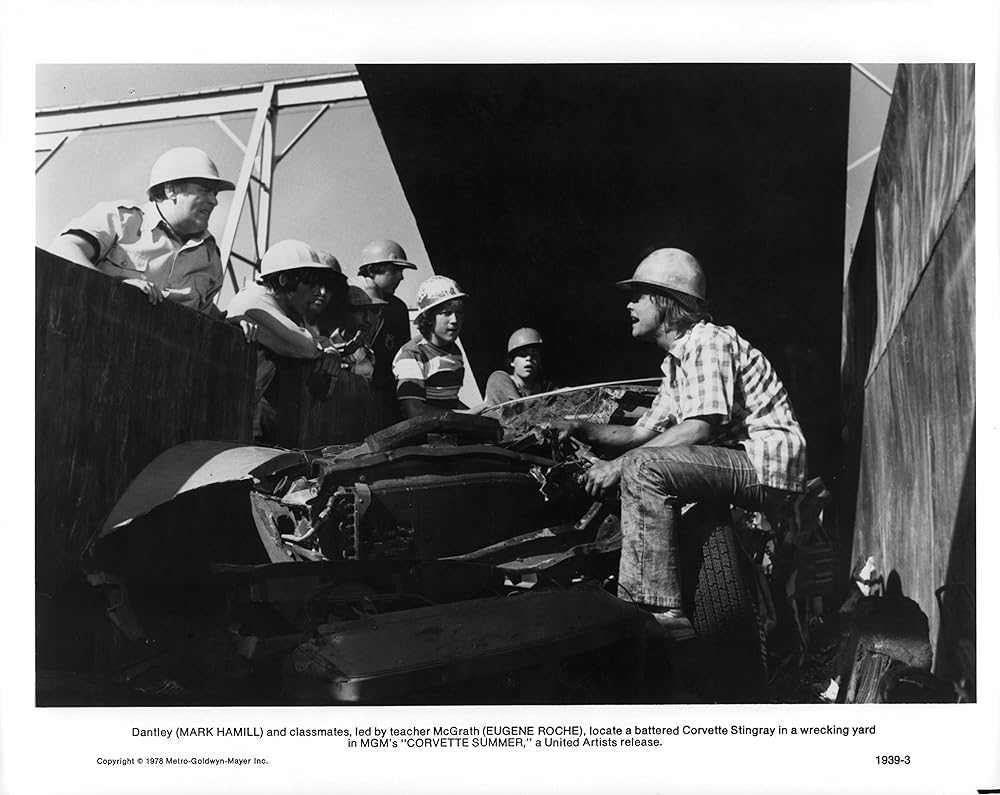 Dantley (MARK HAMILL) and classmates, led by teacher McGrath (EUGENE ROCHE), locate a battered Corvette Stingray in a wrecking yard in MGM's "CORVETTE SUMMER," a United Artists release.

Copyright © 1978 Metro-Goldwyn-Mayer Inc.

1939-3